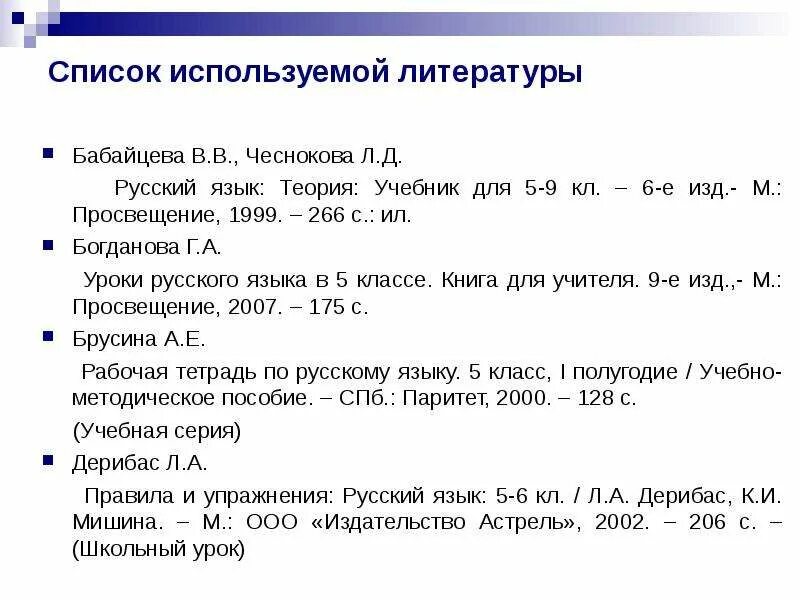 Список используемой литературы

Бабайцева В.В., Чеснокова Л.Д.

Русский язык: Теория: Учебник для 5-9 кл. – 6-е изд.- М.: Просвещение, 1999. – 266 с.: ил.

Богданова Г.А.

Уроки русского языка в 5 классе. Книга для учителя. 9-е изд.,- М.: Просвещение, 2007. – 175 с.

Брусина А.Е.

Рабочая тетрадь по русскому языку. 5 класс, I полугодие / Учебно-методическое пособие. – СПб.: Паритет, 2000. – 128 с.

(Учебная серия)

Дерибас Л.А.

Правила и упражнения: Русский язык: 5-6 кл. / Л.А. Дерибас, К.И. Мишина. – М.: ООО «Издательство Астрель», 2002. – 206 с. – (Школьный урок)